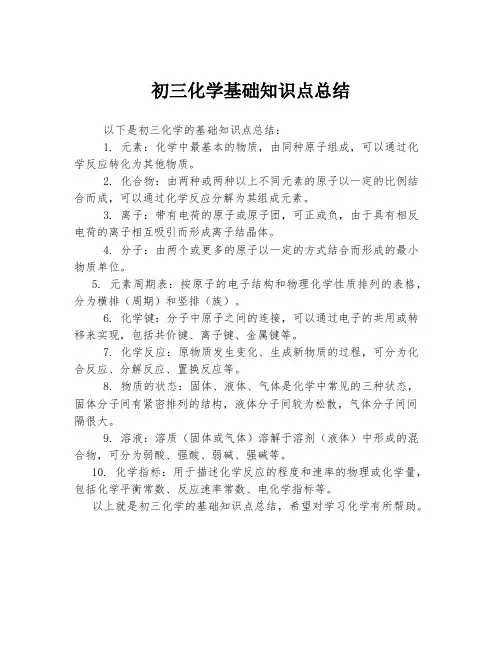 初三化学基础知识点总结

以下是初三化学的基础知识点总结：

1. 元素：化学中最基本的物质，由同种原子组成，可以通过化学反应转化为其他物质。

2. 化合物：由两种或两种以上不同元素的原子以一定的比例结合而成，可以通过化学反应分解为其组成元素。

3. 离子：带有电荷的原子或原子团，可正或负，由于具有相反电荷的离子相互吸引而形成离子结晶体。

4. 分子：由两个或更多的原子以一定的方式结合而形成的最小物质单位。

5. 元素周期表：按原子的电子结构和物理化学性质排列的表格，分为横排（周期）和竖排（族）。

6. 化学键：分子中原子之间的连接，可以通过电子的共用或转移来实现，包括共价键、离子键、金属键等。

7. 化学反应：原物质发生变化、生成新物质的过程，可分为化合反应、分解反应、置换反应等。

8. 物质的状态：固体、液体、气体是化学中常见的三种状态，固体分子间有紧密排列的结构，液体分子间较为松散，气体分子间间隔很大。

9. 溶液：溶质（固体或气体）溶解于溶剂（液体）中形成的混合物，可分为弱酸、强酸、弱碱、强碱等。

10. 化学指标：用于描述化学反应的程度和速率的物理或化学量，包括化学平衡常数、反应速率常数、电化学指标等。

以上就是初三化学的基础知识点总结，希望对学习化学有所帮助。